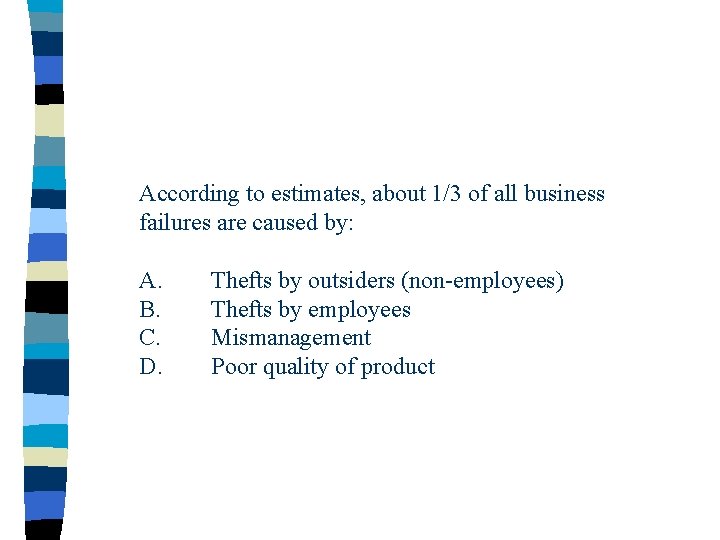 According to estimates, about 1/3 of all business failures are caused by:

A. Thefts by outsiders (non-employees)
B. Thefts by employees
C. Mismanagement
D. Poor quality of product